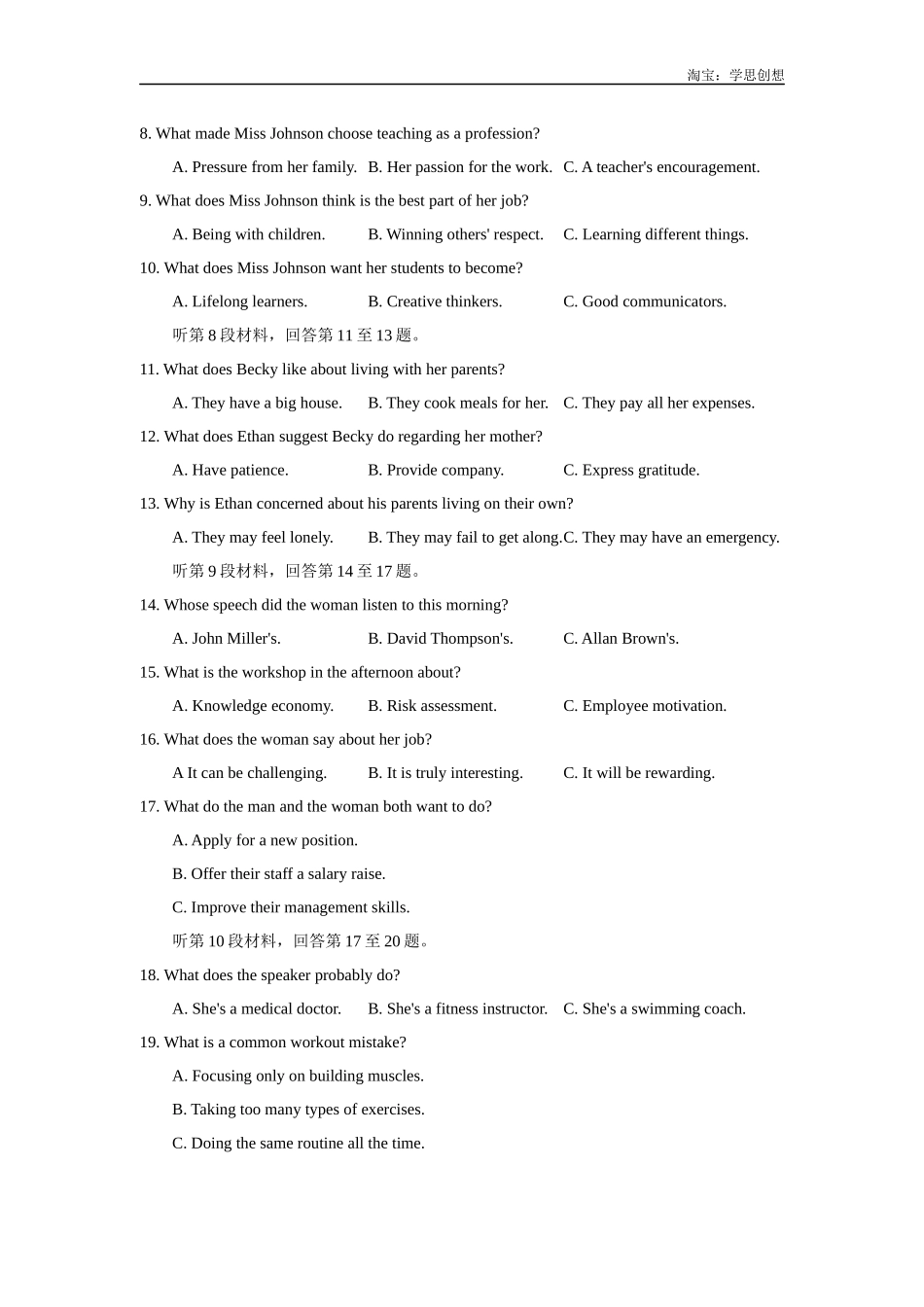 淘宝：学思创想

8. What made Miss Johnson choose teaching as a profession?

A. Pressure from her family. B. Her passion for the work. C. A teacher's encouragement.

9. What does Miss Johnson think is the best part of her job?

A. Being with children. B. Winning others' respect. C. Learning different things.

10. What does Miss Johnson want her students to become?

A. Lifelong learners. B. Creative thinkers. C. Good communicators.

听第 8 段材料，回答第 11 至 13 题。

11. What does Becky like about living with her parents?

A. They have a big house. B. They cook meals for her. C. They pay all her expenses.

12. What does Ethan suggest Becky do regarding her mother?

A. Have patience. B. Provide company. C. Express gratitude.

13. Why is Ethan concerned about his parents living on their own?

A. They may feel lonely. B. They may fail to get along. C. They may have an emergency.

听第 9 段材料，回答第 14 至 17 题。

14. Whose speech did the woman listen to this morning?

A. John Miller's. B. David Thompson's. C. Allan Brown's.

15. What is the workshop in the afternoon about?

A. Knowledge economy. B. Risk assessment. C. Employee motivation.

16. What does the woman say about her job?

A It can be challenging. B. It is truly interesting. C. It will be rewarding.

17. What do the man and the woman both want to do?

A. Apply for a new position.

B. Offer their staff a salary raise.

C. Improve their management skills.

听第 10 段材料，回答第 17 至 20 题。

18. What does the speaker probably do?

A. She's a medical doctor. B. She's a fitness instructor. C. She's a swimming coach.

19. What is a common workout mistake?

A. Focusing only on building muscles.

B. Taking too many types of exercises.

C. Doing the same routine all the time.